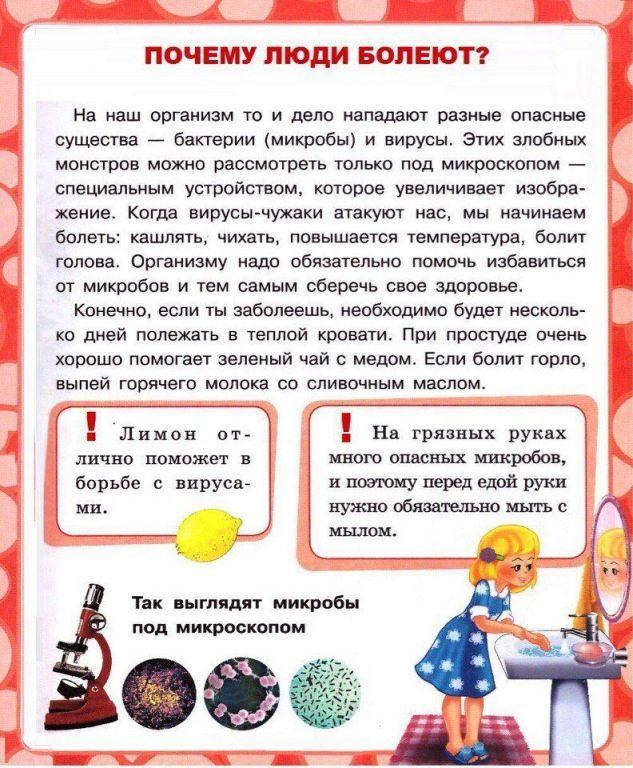 ПОЧЕМУ ЛЮДИ БОЛЕЮТ?

На наш организм то и дело нападают разные опасные существа — бактерии (микробы) и вирусы. Этих злобных монстров можно рассмотреть только под микроскопом — специальным устройством, которое увеличивает изображение. Когда вирусы-чужаки атакуют нас, мы начинаем болеть: кашлять, чихать, повышается температура, болит голова. Организму надо обязательно помочь избавиться от микробов и тем самым сберечь свое здоровье.

Конечно, если ты заболеешь, необходимо будет несколько дней полежать в теплой кровати. При простуде очень хорошо помогает зеленый чай с медом. Если болит горло, выпей горячего молока со сливочным маслом.

! Лимон отлично поможет в борьбе с вирусами.

! На грязных руках много опасных микробов, и поэтому перед едой руки нужно обязательно мыть с мылом.

Так выглядят микробы под микроскопом